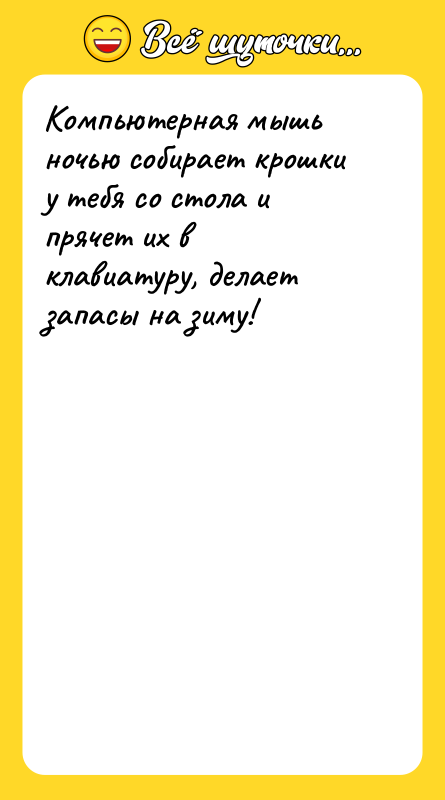 Всё шуточки...

Компьютерная мышь ночью собирает крошки у тебя со стола и прячет их в клавиатуру, делает запасы на зиму!